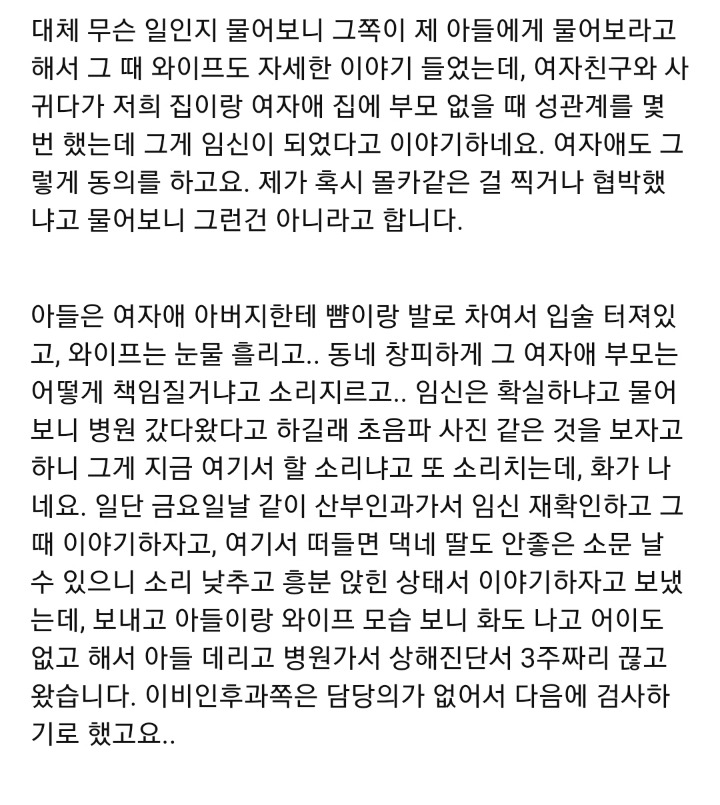 대체 무슨 일인지 물어보니 그쪽이 제 아들에게 물어보라고 해서 그 때 와이프도 자세한 이야기 들었는데, 여자친구와 사귀다가 저희 집이랑 여자애 집에 부모 없을 때 성관계를 몇 번 했는데 그게 임신이 되었다고 이야기하네요. 여자애도 그렇게 동의를 하고요. 제가 혹시 몰카같은 걸 찍거나 협박했냐고 물어보니 그런건 아니라고 합니다.

아들은 여자애 아버지한테 뺨이랑 발로 차여서 입술 터져있고, 와이프는 눈물 흘리고.. 동네 창피하게 그 여자애 부모는 어떻게 책임질거냐고 소리지르고.. 임신은 확실하냐고 물어보니 병원 갔다왔다고 하길래 초음파 사진 같은 것을 보자고 하니 그게 지금 여기서 할 소리냐고 또 소리치는데, 화가 나네요. 일단 금요일날 같이 산부인과가서 임신 재확인하고 그 때 이야기하자고, 여기서 떠들면 댁네 딸도 안좋은 소문 날 수 있으니 소리 낮추고 흥분 앉힌 상태서 이야기하자고 보냈는데, 보내고 아들이랑 와이프 모습 보니 화도 나고 어이도 없고 해서 아들 데리고 병원가서 상해진단서 3주짜리 끊고 왔습니다. 이비인후과쪽은 담당의가 없어서 다음에 검사하기로 했고요..